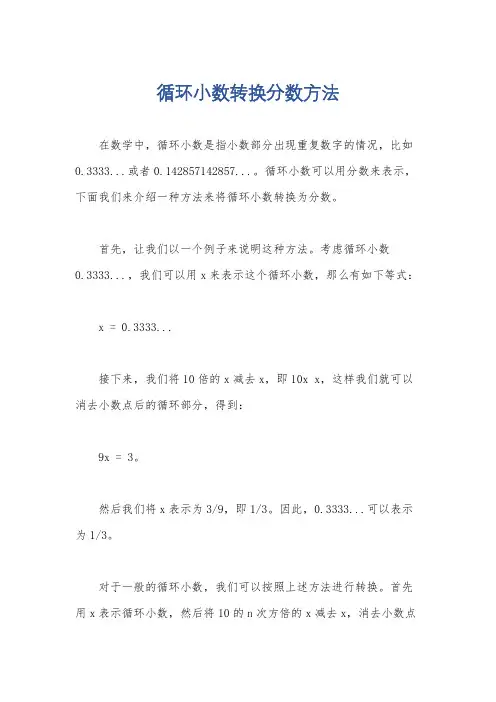 循环小数转换分数方法

在数学中，循环小数是指小数部分出现重复数字的情况，比如0.3333...或者0.142857142857...。循环小数可以用分数来表示，下面我们来介绍一种方法来将循环小数转换为分数。

首先，让我们以一个例子来说明这种方法。考虑循环小数0.3333...，我们可以用x来表示这个循环小数，那么有如下等式：

x = 0.3333...

接下来，我们将10倍的x减去x，即10x x，这样我们就可以消去小数点后的循环部分，得到：

9x = 3。

然后我们将x表示为3/9，即1/3。因此，0.3333...可以表示为1/3。

对于一般的循环小数，我们可以按照上述方法进行转换。首先用x表示循环小数，然后将10的n次方倍的x减去x，消去小数点